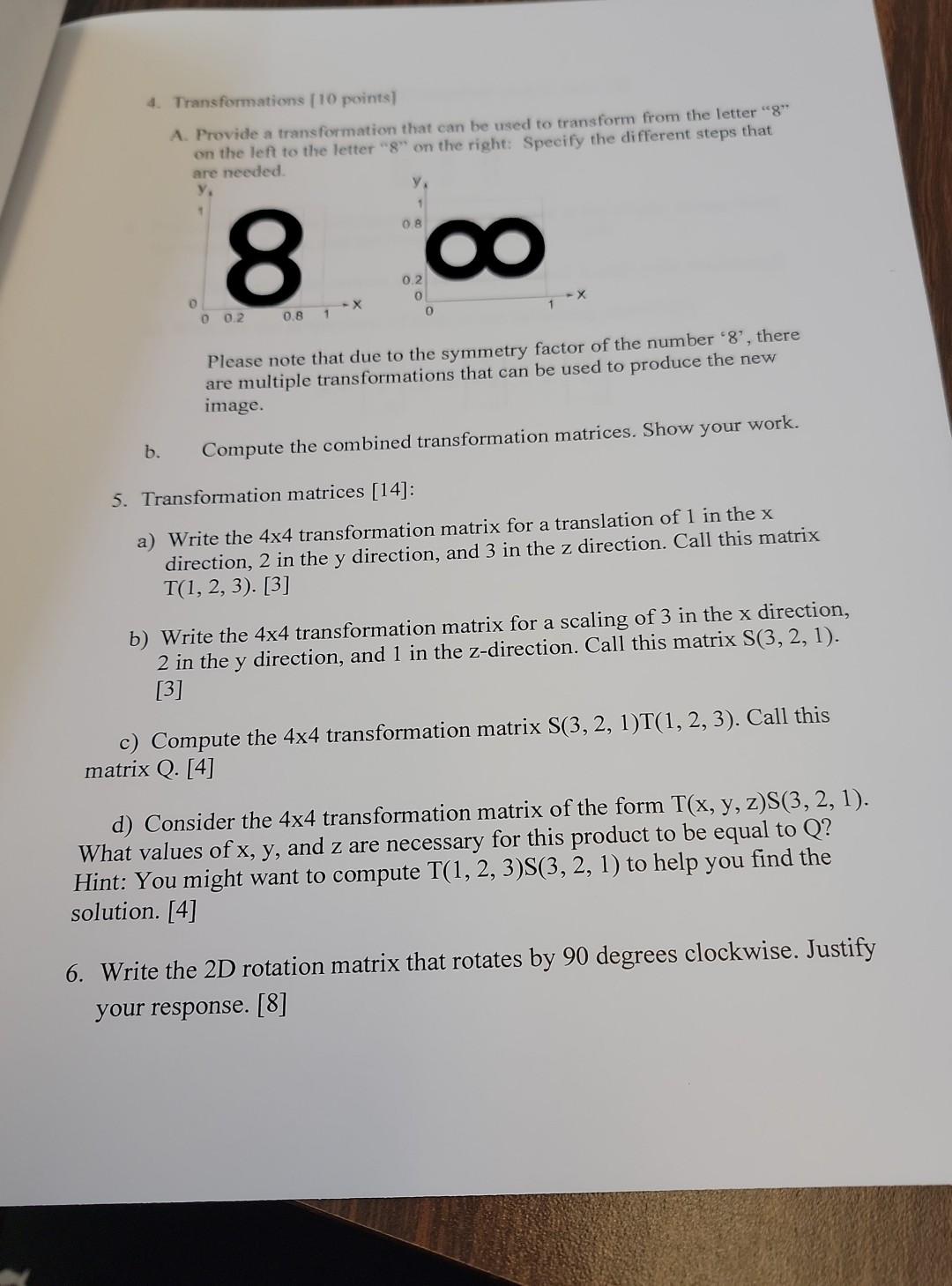 4. Transformations [10 points]

A. Provide a transformation that can be used to transform from the letter "8" on the left to the letter "8" on the right: Specify the different steps that are needed.

y
1
8
0
0 0.2 0.8 1 x

y
1
0.8
8
0.2
0
0 1 x

Please note that due to the symmetry factor of the number '8', there are multiple transformations that can be used to produce the new image.

b. Compute the combined transformation matrices. Show your work.

5. Transformation matrices [14]:

a) Write the 4x4 transformation matrix for a translation of 1 in the x direction, 2 in the y direction, and 3 in the z direction. Call this matrix T(1, 2, 3). [3]

b) Write the 4x4 transformation matrix for a scaling of 3 in the x direction, 2 in the y direction, and 1 in the z-direction. Call this matrix S(3, 2, 1). [3]

c) Compute the 4x4 transformation matrix S(3, 2, 1)T(1, 2, 3). Call this matrix Q. [4]

d) Consider the 4x4 transformation matrix of the form T(x, y, z)S(3, 2, 1). What values of x, y, and z are necessary for this product to be equal to Q? Hint: You might want to compute T(1, 2, 3)S(3, 2, 1) to help you find the solution. [4]

6. Write the 2D rotation matrix that rotates by 90 degrees clockwise. Justify your response. [8]